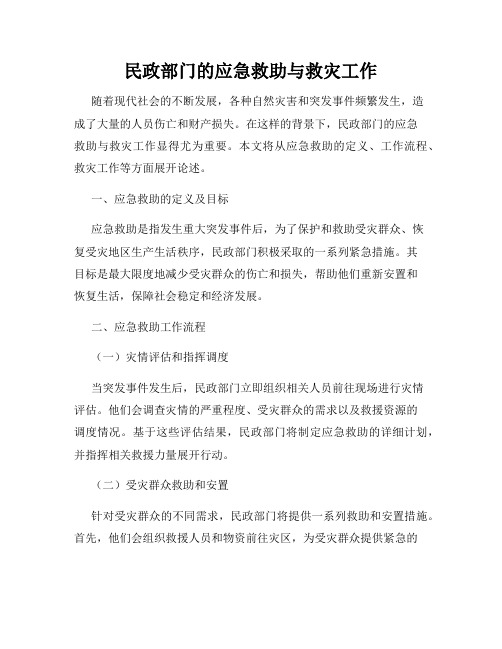 民政部门的应急救助与救灾工作

随着现代社会的不断发展，各种自然灾害和突发事件频繁发生，造成了大量的人员伤亡和财产损失。在这样的背景下，民政部门的应急救助与救灾工作显得尤为重要。本文将从应急救助的定义、工作流程、救灾工作等方面展开论述。

一、应急救助的定义及目标

应急救助是指发生重大突发事件后，为了保护和救助受灾群众、恢复受灾地区生产生活秩序，民政部门积极采取的一系列紧急措施。其目标是最大限度地减少受灾群众的伤亡和损失，帮助他们重新安置和恢复生活，保障社会稳定和经济发展。

二、应急救助工作流程

（一）灾情评估和指挥调度

当突发事件发生后，民政部门立即组织相关人员前往现场进行灾情评估。他们会调查灾情的严重程度、受灾群众的需求以及救援资源的调度情况。基于这些评估结果，民政部门将制定应急救助的详细计划，并指挥相关救援力量展开行动。

（二）受灾群众救助和安置

针对受灾群众的不同需求，民政部门将提供一系列救助和安置措施。首先，他们会组织救援人员和物资前往灾区，为受灾群众提供紧急的